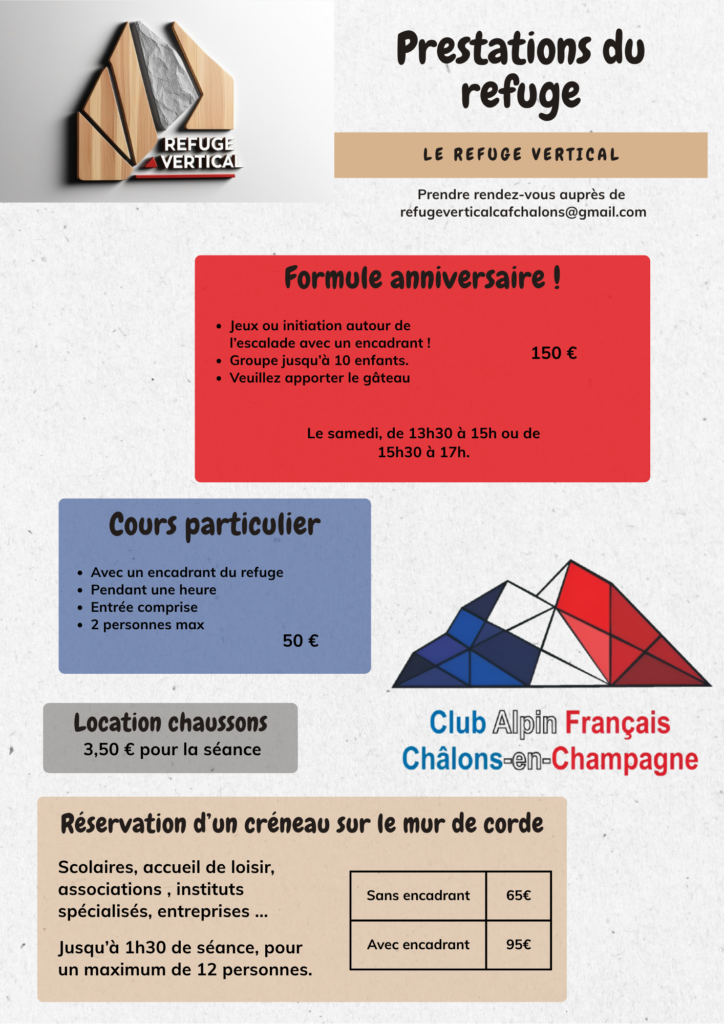 REFUGE VERTICAL

Prestations du refuge

LE REFUGE VERTICAL

Prendre rendez-vous auprès de refugeverticalcafchalons@gmail.com

Formule anniversaire !

- Jeux ou initiation autour de l'escalade avec un encadrant !
- Groupe jusqu'à 10 enfants.
- Veuillez apporter le gâteau

150 €

Le samedi, de 13h30 à 15h ou de 15h30 à 17h.

Cours particulier

- Avec un encadrant du refuge
- Pendant une heure
- Entrée comprise
- 2 personnes max

50 €

Club Alpin Français
Châlons-en-Champagne

Location chaussons
3,50 € pour la séance

Réservation d'un créneau sur le mur de corde

Scolaires, accueil de loisir, associations , instituts spécialisés, entreprises ...

Jusqu'à 1h30 de séance, pour un maximum de 12 personnes.

| Sans encadrant | 65€ |
|---|---|
| Avec encadrant | 95€ |